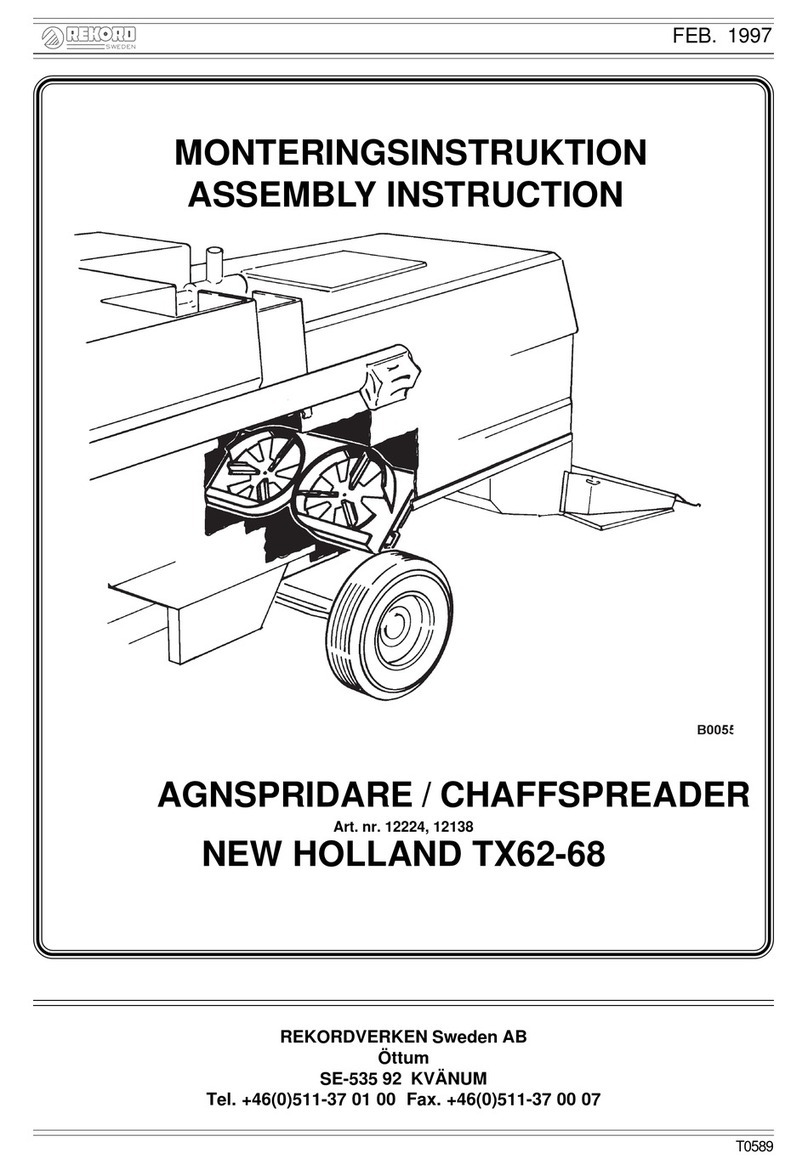 REKORD SWEDEN

FEB. 1997

MONTERINGSINSTRUKTION
ASSEMBLY INSTRUCTION

B0055

AGNSPRIDARE / CHAFFSPREADER
Art. nr. 12224, 12138
NEW HOLLAND TX62-68

REKORDVERKEN Sweden AB
Öttum
SE-535 92 KVÄNUM
Tel. +46(0)511-37 01 00 Fax. +46(0)511-37 00 07

T0589